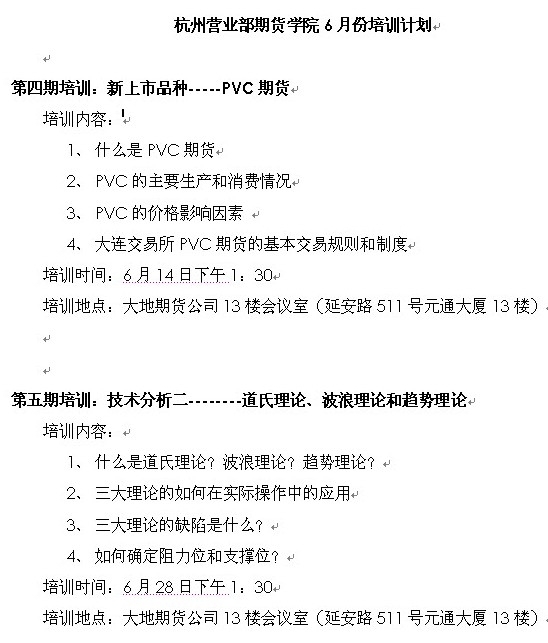 杭州营业部期货学院 6 月份培训计划

第四期培训：新上市品种-----PVC 期货

培训内容：

1、 什么是 PVC 期货

2、 PVC 的主要生产和消费情况

3、 PVC 的价格影响因素

4、 大连交易所 PVC 期货的基本交易规则和制度

培训时间：6 月 14 日下午 1：30

培训地点：大地期货公司 13 楼会议室（延安路 511 号元通大厦 13 楼）

第五期培训：技术分析二--------道氏理论、波浪理论和趋势理论

培训内容：

1、 什么是道氏理论？波浪理论？趋势理论？

2、 三大理论的如何在实际操作中的应用

3、 三大理论的缺陷是什么？

4、 如何确定阻力位和支撑位？

培训时间：6 月 28 日下午 1：30

培训地点：大地期货公司 13 楼会议室（延安路 511 号元通大厦 13 楼）